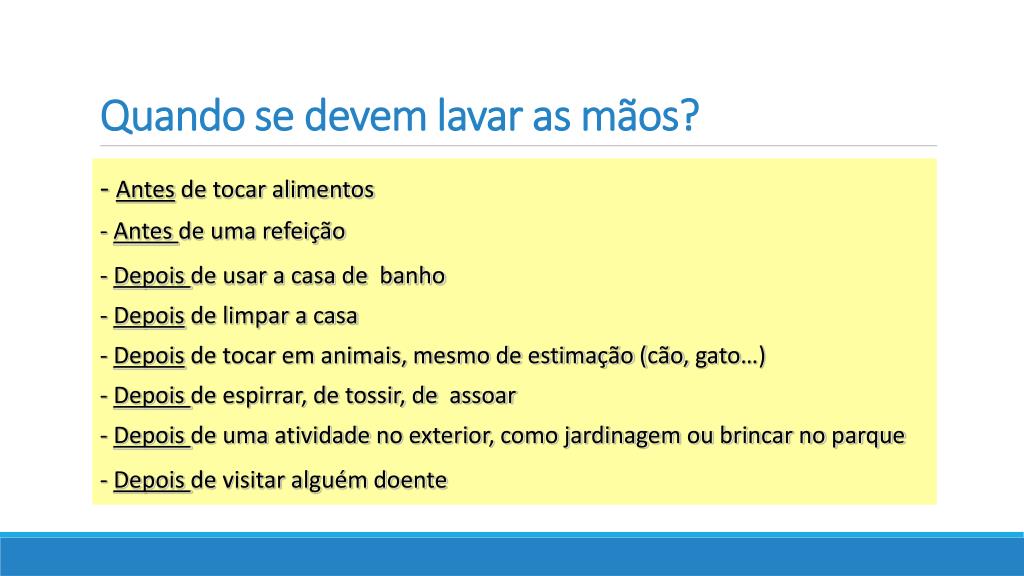 Quando se devem lavar as mãos?

- Antes de tocar alimentos
- Antes de uma refeição
- Depois de usar a casa de banho
- Depois de limpar a casa
- Depois de tocar em animais, mesmo de estimação (cão, gato…)
- Depois de espirrar, de tossir, de assoar
- Depois de uma atividade no exterior, como jardinagem ou brincar no parque
- Depois de visitar alguém doente